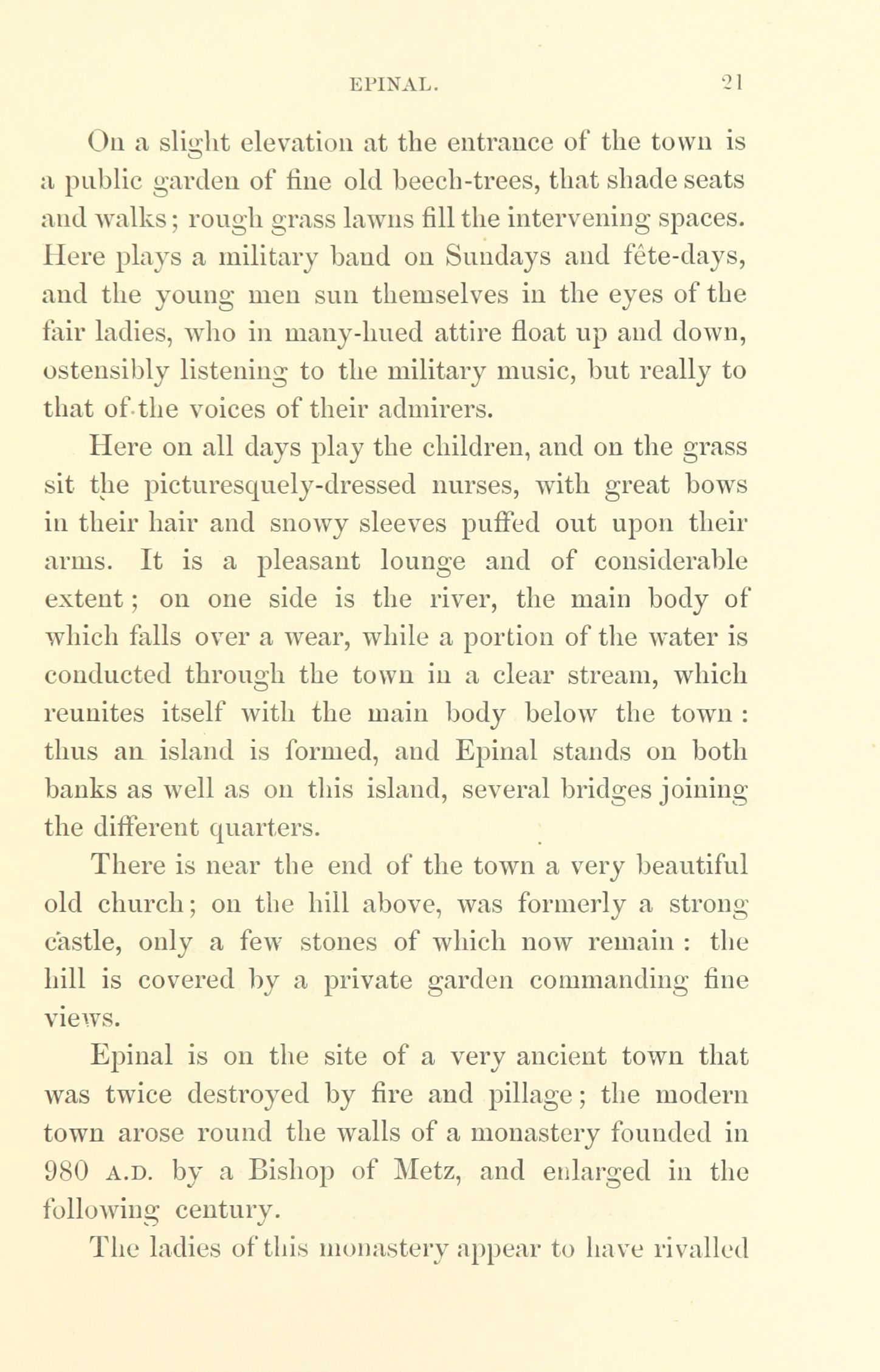 EPINAL. 21

On a slight elevation at the entrance of the town is a public garden of fine old beech-trees, that shade seats and walks; rough grass lawns fill the intervening spaces. Here plays a military band on Sundays and fête-days, and the young men sun themselves in the eyes of the fair ladies, who in many-hued attire float up and down, ostensibly listening to the military music, but really to that of the voices of their admirers.

Here on all days play the children, and on the grass sit the picturesquely-dressed nurses, with great bows in their hair and snowy sleeves puffed out upon their arms. It is a pleasant lounge and of considerable extent; on one side is the river, the main body of which falls over a wear, while a portion of the water is conducted through the town in a clear stream, which reunites itself with the main body below the town: thus an island is formed, and Epinal stands on both banks as well as on this island, several bridges joining the different quarters.

There is near the end of the town a very beautiful old church; on the hill above, was formerly a strong castle, only a few stones of which now remain: the hill is covered by a private garden commanding fine views.

Epinal is on the site of a very ancient town that was twice destroyed by fire and pillage; the modern town arose round the walls of a monastery founded in 980 A.D. by a Bishop of Metz, and enlarged in the following century.

The ladies of this monastery appear to have rivalled